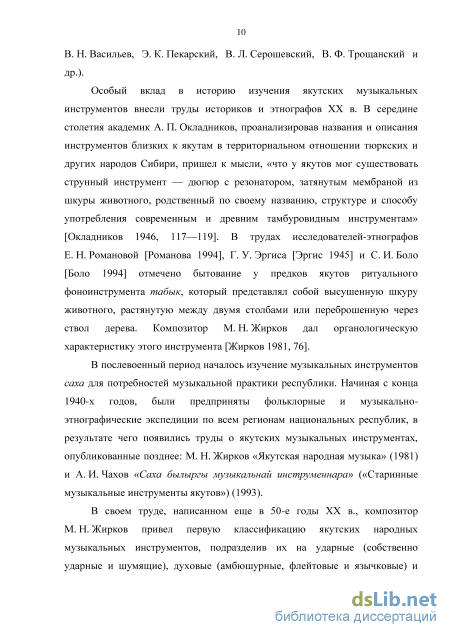 10

В. Н. Васильев, Э. К. Пекарский, В. Л. Серошевский, В. Ф. Трощанский и др.).

Особый вклад в историю изучения якутских музыкальных инструментов внесли труды историков и этнографов XX в. В середине столетия академик А. П. Окладников, проанализировав названия и описания инструментов близких к якутам в территориальном отношении тюркских и других народов Сибири, пришел к мысли, «что у якутов мог существовать струнный инструмент — дюгюр с резонатором, затянутым мембраной из шкуры животного, родственный по своему названию, структуре и способу употребления современным и древним тамбуровидным инструментам» [Окладников 1946, 117—119]. В трудах исследователей-этнографов Е. Н. Романовой [Романова 1994], Г. У. Эргиса [Эргис 1945] и С. И. Боло [Боло 1994] отмечено бытование у предков якутов ритуального фоноинструмента табык, который представлял собой высушенную шкуру животного, растянутую между двумя столбами или переброшенную через ствол дерева. Композитор М. Н. Жирков дал органологическую характеристику этого инструмента [Жирков 1981, 76].

В послевоенный период началось изучение музыкальных инструментов саха для потребностей музыкальной практики республики. Начиная с конца 1940-х годов, были предприняты фольклорные и музыкально-этнографические экспедиции по всем регионам национальных республик, в результате чего появились труды о якутских музыкальных инструментах, опубликованные позднее: М. Н. Жирков «Якутская народная музыка» (1981) и А. И. Чахов «Саха былыргы музыкальнай инструменнара» («Старинные музыкальные инструменты якутов») (1993).

В своем труде, написанном еще в 50-е годы XX в., композитор М. Н. Жирков привел первую классификацию якутских народных музыкальных инструментов, подразделив их на ударные (собственно ударные и шумящие), духовые (амбюшурные, флейтовые и язычковые) и

dsLib.net
библиотека диссертаций